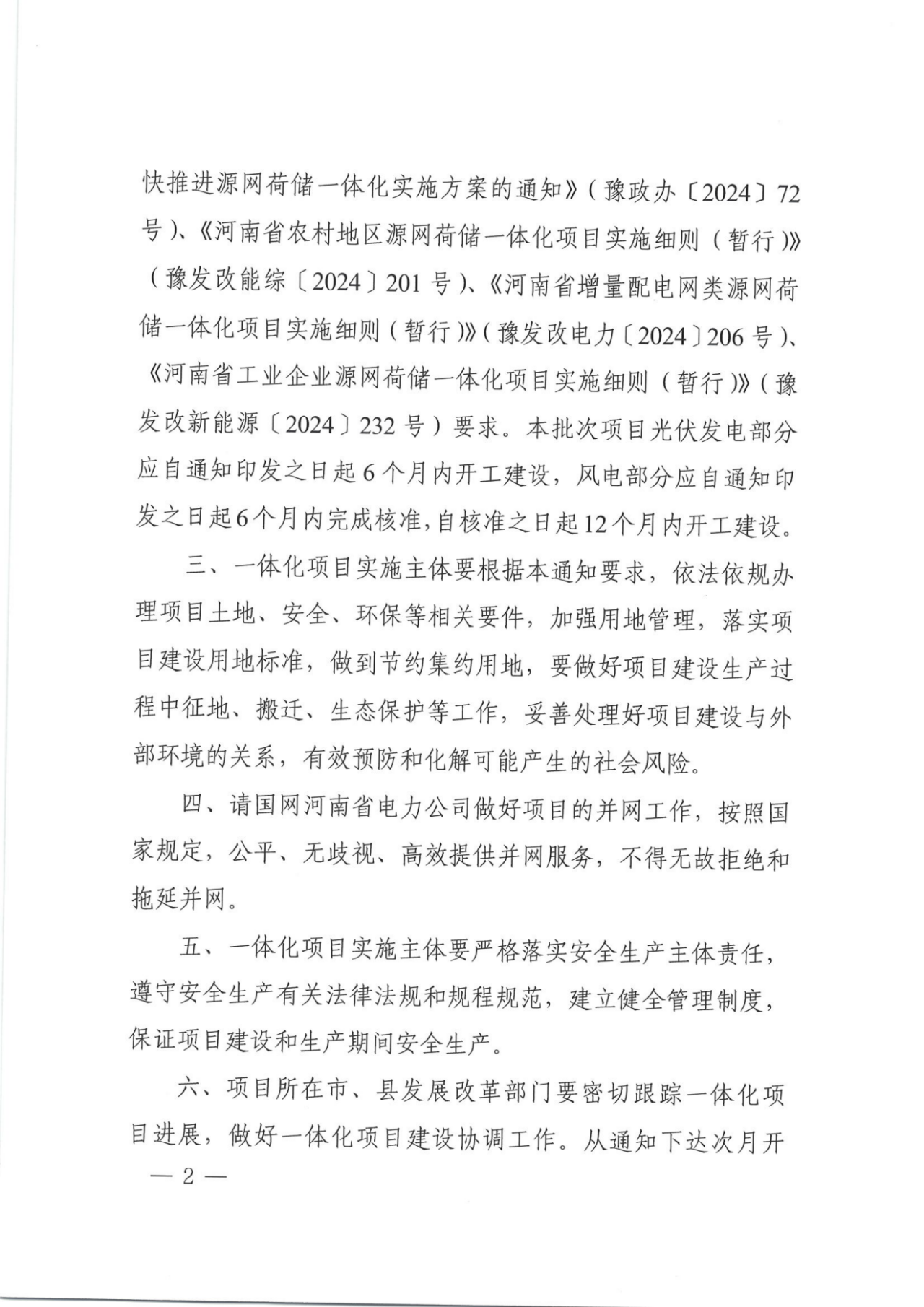 快推进源网荷储一体化实施方案的通知》（豫政办〔2024〕72号）、《河南省农村地区源网荷储一体化项目实施细则（暂行）》（豫发改能综〔2024〕201号）、《河南省增量配电网类源网荷储一体化项目实施细则（暂行）》（豫发改电力〔2024〕206号）、《河南省工业企业源网荷储一体化项目实施细则（暂行）》（豫发改新能源〔2024〕232号）要求。本批次项目光伏发电部分应自通知印发之日起6个月内开工建设，风电部分应自通知印发之日起6个月内完成核准，自核准之日起12个月内开工建设。

三、一体化项目实施主体要根据本通知要求，依法依规办理项目土地、安全、环保等相关要件，加强用地管理，落实项目建设用地标准，做到节约集约用地，要做好项目建设生产过程中征地、搬迁、生态保护等工作，妥善处理好项目建设与外部环境的关系，有效预防和化解可能产生的社会风险。

四、请国网河南省电力公司做好项目的并网工作，按照国家规定，公平、无歧视、高效提供并网服务，不得无故拒绝和拖延并网。

五、一体化项目实施主体要严格落实安全生产主体责任，遵守安全生产有关法律法规和规程规范，建立健全管理制度，保证项目建设和生产期间安全生产。

六、项目所在市、县发展改革部门要密切跟踪一体化项目进展，做好一体化项目建设协调工作。从通知下达次月开

— 2 —